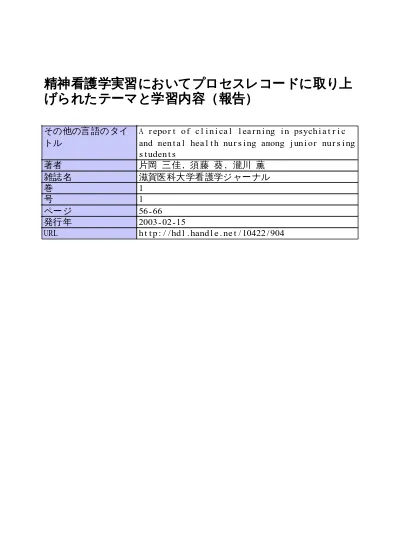 精神看護学実習においてプロセスレコードに取り上げられたテーマと学習内容（報告）

| その他の言語のタイトル | A report of clinical learning in psychiatric and nental health nursing among junior nursing students |
|---|---|
| 著者 | 片岡 三佳, 須藤 葵, 瀧川 薫 |
| 雑誌名 | 滋賀医科大学看護学ジャーナル |
| 巻 | 1 |
| 号 | 1 |
| ページ | 56-66 |
| 発行年 | 2003-02-15 |
| URL | http://hdl.handle.net/10422/904 |